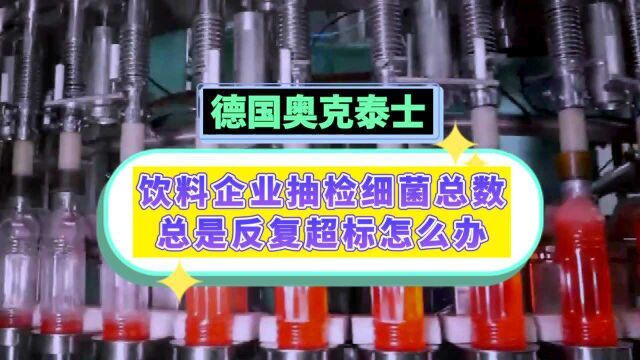 德国奥克泰士

饮料企业抽检细菌总数总是反复超标怎么办